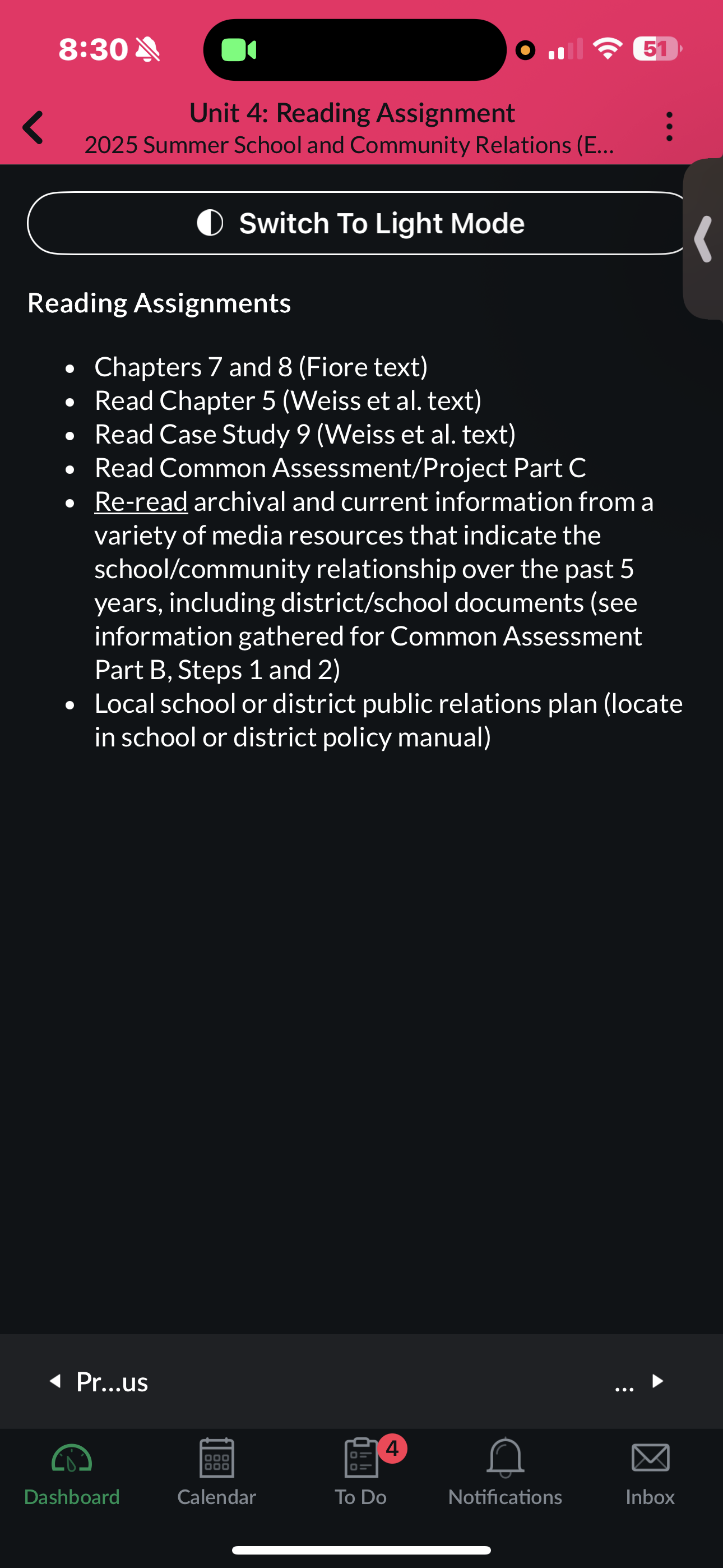 8:30 51

Unit 4: Reading Assignment
2025 Summer School and Community Relations (E...

Switch To Light Mode

Reading Assignments

- Chapters 7 and 8 (Fiore text)
- Read Chapter 5 (Weiss et al. text)
- Read Case Study 9 (Weiss et al. text)
- Read Common Assessment/Project Part C
- Re-read archival and current information from a variety of media resources that indicate the school/community relationship over the past 5 years, including district/school documents (see information gathered for Common Assessment Part B, Steps 1 and 2)
- Local school or district public relations plan (locate in school or district policy manual)

Pr...us

...

Dashboard Calendar 4 To Do Notifications Inbox